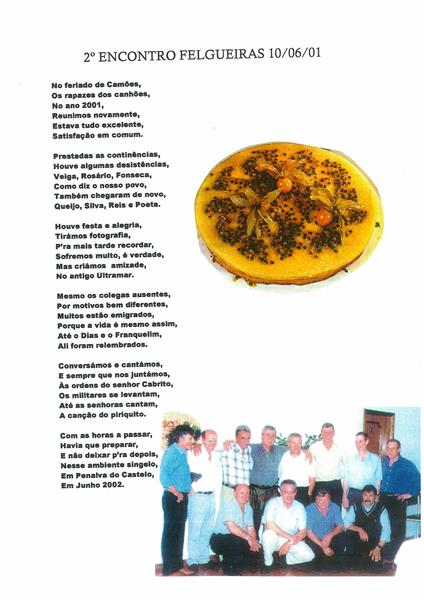 2º ENCONTRO FELGUEIRAS 10/06/01

No feriado de Camões,
Os rapazes dos canhões,
No ano 2001,
Reunimos novamente,
Estava tudo excelente,
Satisfação em comum.

Prestadas as continências,
Houve algumas desistências,
Veiga, Rosário, Fonseca,
Como diz o nosso povo,
Também chegaram de novo,
Queijo, Silva, Reis e Poeta.

Houve festa e alegria,
Tirámos fotografia,
P'ra mais tarde recordar,
Sofremos muito, é verdade,
Mas criámos amizade,
No antigo Ultramar.

Mesmo os colegas ausentes,
Por motivos bem diferentes,
Muitos estão emigrados,
Porque a vida é mesmo assim,
Até o Dias e o Franquelim,
Ali foram relembrados.

Conversámos e cantámos,
E sempre que nos juntámos,
Às ordens do senhor Cabrito,
Os militares se levantam,
Até as senhoras cantam,
A canção do piriquito.

Com as horas a passar,
Havia que preparar,
E não deixar p'ra depois,
Nesse ambiente singelo,
Em Penalva do Castelo,
Em Junho 2002.